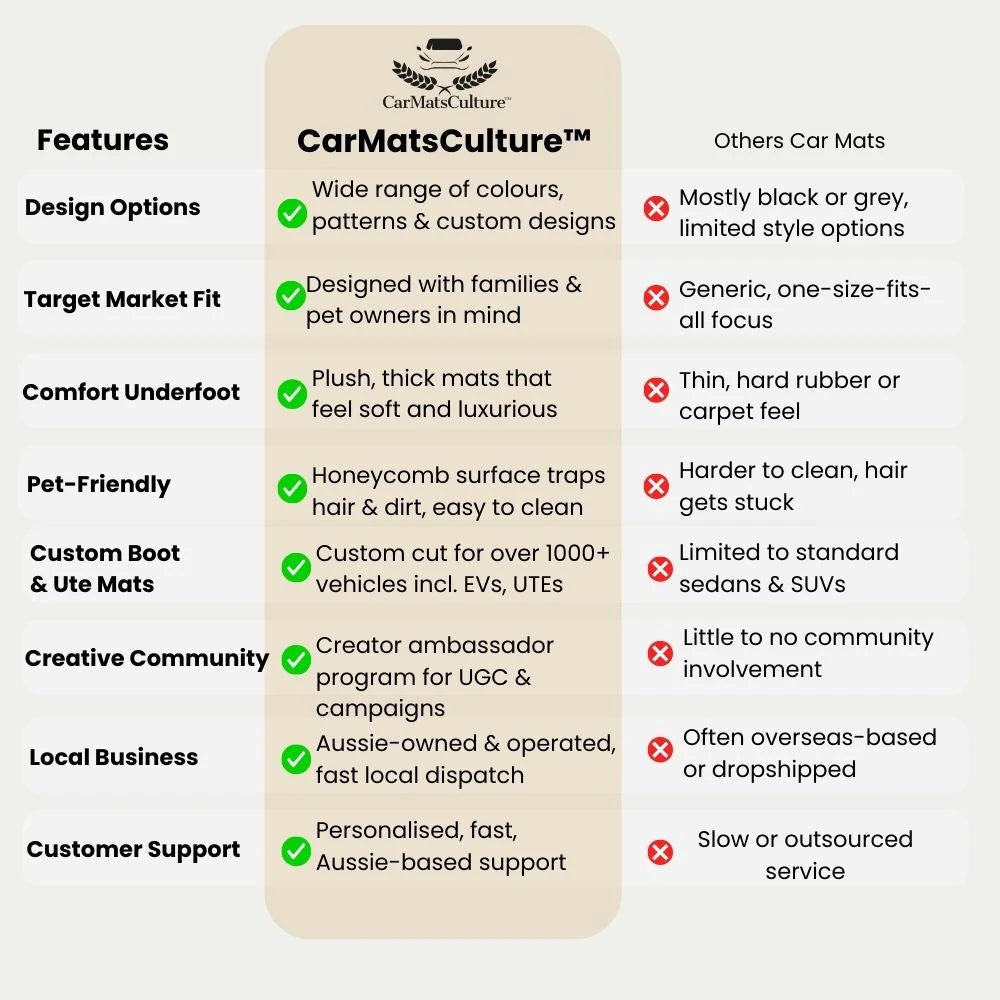 CarMatsCulture™

| Features | CarMatsCulture™ | Others Car Mats |
|---|---|---|
| Design Options | Wide range of colours, patterns & custom designs | Mostly black or grey, limited style options |
| Target Market Fit | Designed with families & pet owners in mind | Generic, one-size-fits-all focus |
| Comfort Underfoot | Plush, thick mats that feel soft and luxurious | Thin, hard rubber or carpet feel |
| Pet-Friendly | Honeycomb surface traps hair & dirt, easy to clean | Harder to clean, hair gets stuck |
| Custom Boot & Ute Mats | Custom cut for over 1000+ vehicles incl. EVs, UTEs | Limited to standard sedans & SUVs |
| Creative Community | Creator ambassador program for UGC & campaigns | Little to no community involvement |
| Local Business | Aussie-owned & operated, fast local dispatch | Often overseas-based or dropshipped |
| Customer Support | Personalised, fast, Aussie-based support | Slow or outsourced service |